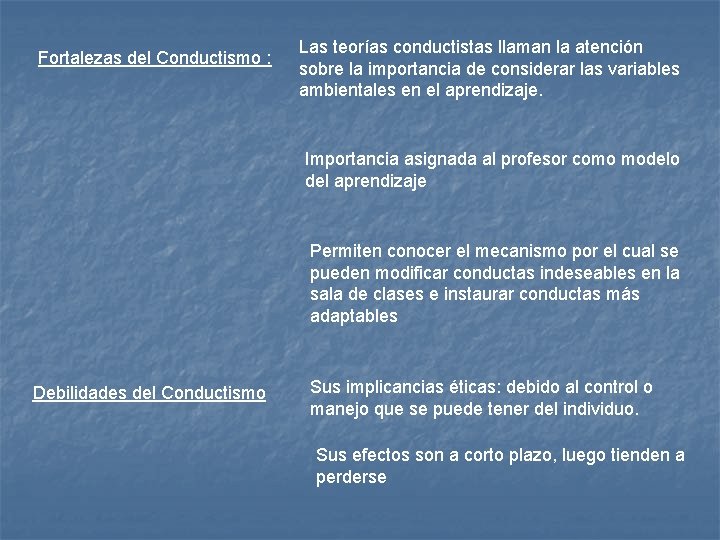 Fortalezas del Conductismo :

Las teorías conductistas llaman la atención sobre la importancia de considerar las variables ambientales en el aprendizaje.

Importancia asignada al profesor como modelo del aprendizaje

Permiten conocer el mecanismo por el cual se pueden modificar conductas indeseables en la sala de clases e instaurar conductas más adaptables

Debilidades del Conductismo

Sus implicancias éticas: debido al control o manejo que se puede tener del individuo.

Sus efectos son a corto plazo, luego tienden a perderse